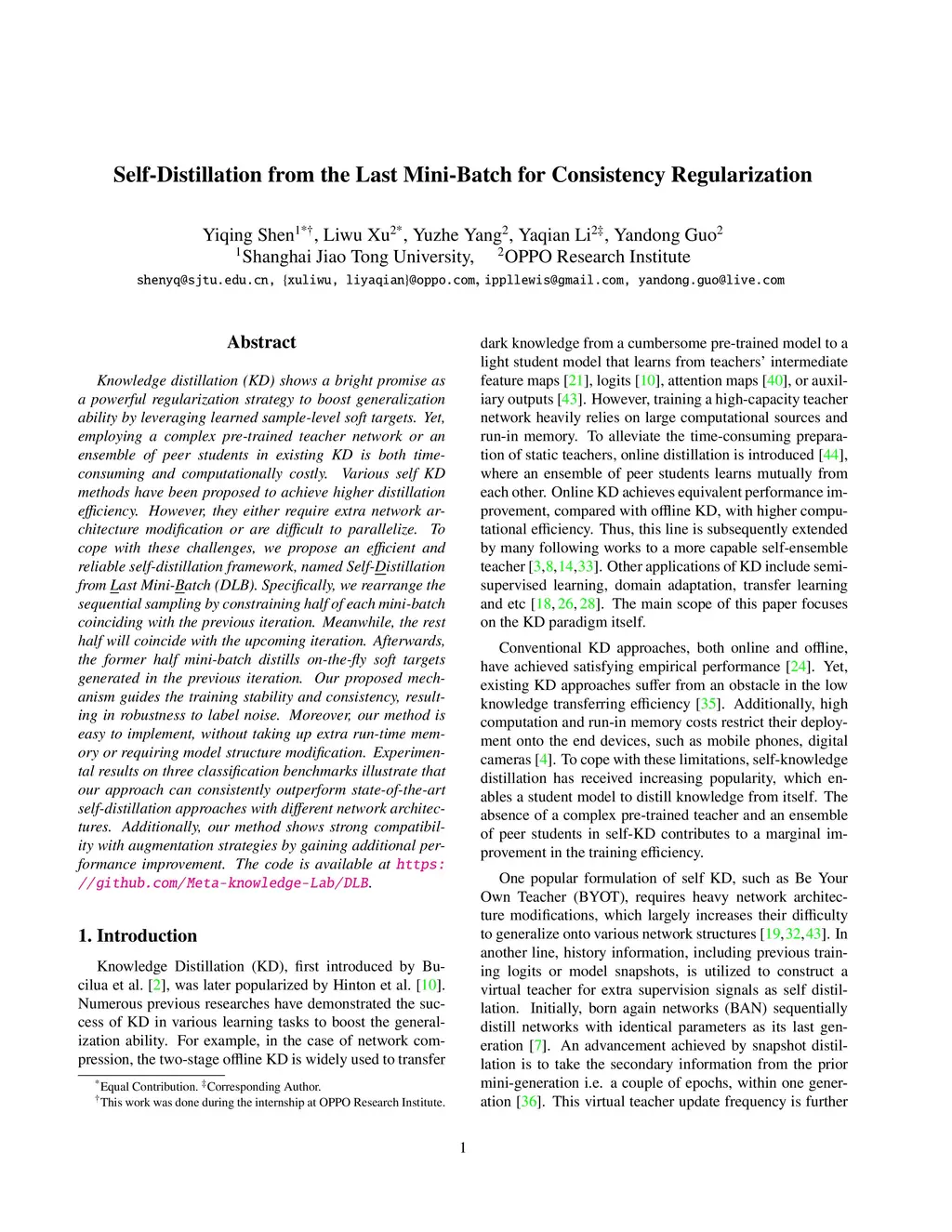 Self-Distillation from the Last Mini-Batch for Consistency Regularization

Yiqing Shen$^{1*\dagger}$, Liwu Xu$^{2*}$, Yuzhe Yang$^{2}$, Yaqian Li$^{2\ddagger}$, Yandong Guo$^{2}$
$^{1}$Shanghai Jiao Tong University, $^{2}$OPPO Research Institute
shenyq@sjtu.edu.cn, {xuliwu, liyaqian}@oppo.com, ippllewis@gmail.com, yandong.guo@live.com

Abstract

Knowledge distillation (KD) shows a bright promise as a powerful regularization strategy to boost generalization ability by leveraging learned sample-level soft targets. Yet, employing a complex pre-trained teacher network or an ensemble of peer students in existing KD is both time-consuming and computationally costly. Various self KD methods have been proposed to achieve higher distillation efficiency. However, they either require extra network architecture modification or are difficult to parallelize. To cope with these challenges, we propose an efficient and reliable self-distillation framework, named Self-Distillation from Last Mini-Batch (DLB). Specifically, we rearrange the sequential sampling by constraining half of each mini-batch coinciding with the previous iteration. Meanwhile, the rest half will coincide with the upcoming iteration. Afterwards, the former half mini-batch distills on-the-fly soft targets generated in the previous iteration. Our proposed mechanism guides the training stability and consistency, resulting in robustness to label noise. Moreover, our method is easy to implement, without taking up extra run-time memory or requiring model structure modification. Experimental results on three classification benchmarks illustrate that our approach can consistently outperform state-of-the-art self-distillation approaches with different network architectures. Additionally, our method shows strong compatibility with augmentation strategies by gaining additional performance improvement. The code is available at https://github.com/Meta-knowledge-Lab/DLB.

1. Introduction

Knowledge Distillation (KD), first introduced by Bucilua et al. [2], was later popularized by Hinton et al. [10]. Numerous previous researches have demonstrated the success of KD in various learning tasks to boost the generalization ability. For example, in the case of network compression, the two-stage offline KD is widely used to transfer

$^{*}$Equal Contribution. $^{\ddagger}$Corresponding Author.
$^{\dagger}$This work was done during the internship at OPPO Research Institute.

dark knowledge from a cumbersome pre-trained model to a light student model that learns from teachers' intermediate feature maps [21], logits [10], attention maps [40], or auxiliary outputs [43]. However, training a high-capacity teacher network heavily relies on large computational sources and run-in memory. To alleviate the time-consuming preparation of static teachers, online distillation is introduced [44], where an ensemble of peer students learns mutually from each other. Online KD achieves equivalent performance improvement, compared with offline KD, with higher computational efficiency. Thus, this line is subsequently extended by many following works to a more capable self-ensemble teacher [3,8,14,33]. Other applications of KD include semi-supervised learning, domain adaptation, transfer learning and etc [18, 26, 28]. The main scope of this paper focuses on the KD paradigm itself.

Conventional KD approaches, both online and offline, have achieved satisfying empirical performance [24]. Yet, existing KD approaches suffer from an obstacle in the low knowledge transferring efficiency [35]. Additionally, high computation and run-in memory costs restrict their deployment onto the end devices, such as mobile phones, digital cameras [4]. To cope with these limitations, self-knowledge distillation has received increasing popularity, which enables a student model to distill knowledge from itself. The absence of a complex pre-trained teacher and an ensemble of peer students in self-KD contributes to a marginal improvement in the training efficiency.

One popular formulation of self KD, such as Be Your Own Teacher (BYOT), requires heavy network architecture modifications, which largely increases their difficulty to generalize onto various network structures [19,32,43]. In another line, history information, including previous training logits or model snapshots, is utilized to construct a virtual teacher for extra supervision signals as self distillation. Initially, born again networks (BAN) sequentially distill networks with identical parameters as its last generation [7]. An advancement achieved by snapshot distillation is to take the secondary information from the prior mini-generation i.e. a couple of epochs, within one generation [36]. This virtual teacher update frequency is further

1